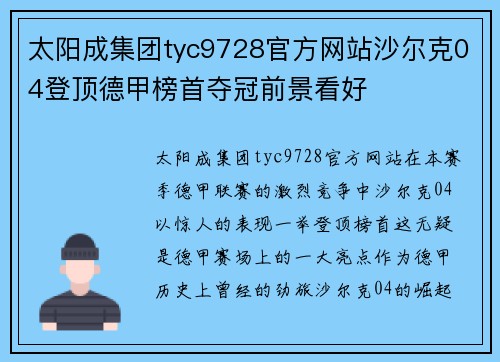 太阳成集团tyc9728官方网站沙尔克04登顶德甲榜首夺冠前景看好

太阳成集团tyc9728官方网站在本赛季德甲联赛的激烈竞争中沙尔克04以惊人的表现一举登顶榜首这无疑是德甲赛场上的一大亮点作为德甲历史上曾经的劲旅沙尔克04的崛起